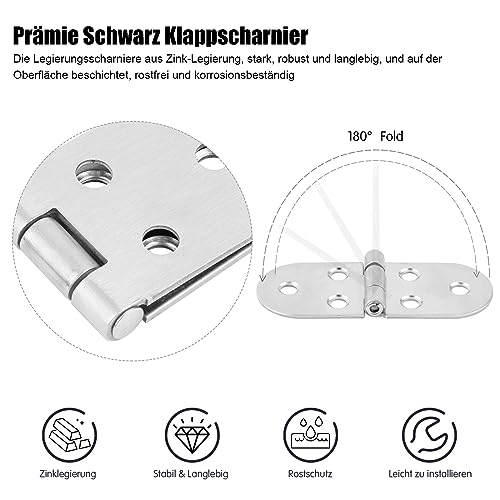 Prämie Schwarz Klappscharnier

Die Legierungsscharniere aus Zink-Legierung, stark, robust und langlebig, und auf der Oberfläche beschichtet, rostfrei und korrosionsbeständig

180° Fold

Zinklegierung

Stabil & Langlebig

Rostschutz

Leicht zu installieren